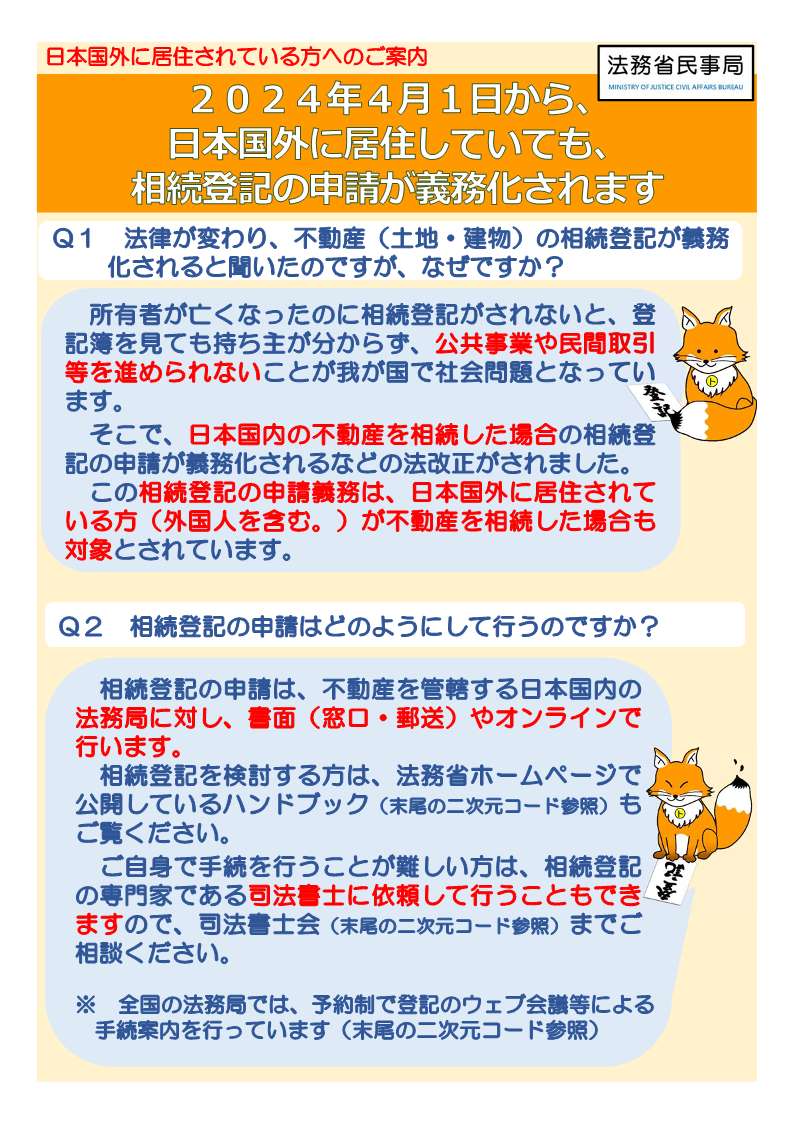 日本国外に居住されている方へのご案内

法務省民事局
MINISTRY OF JUSTICE CIVIL AFFAIRS BUREAU

２０２４年４月１日から、
日本国外に居住していても、
相続登記の申請が義務化されます

Ｑ１　法律が変わり、不動産（土地・建物）の相続登記が義務化されると聞いたのですが、なぜですか？

所有者が亡くなったのに相続登記がされないと、登記簿を見ても持ち主が分からず、公共事業や民間取引等を進められないことが我が国で社会問題となっています。

そこで、日本国内の不動産を相続した場合の相続登記の申請が義務化されるなどの法改正がされました。

この相続登記の申請義務は、日本国外に居住されている方（外国人を含む。）が不動産を相続した場合も対象とされています。

登記

Ｑ２　相続登記の申請はどのようにして行うのですか？

相続登記の申請は、不動産を管轄する日本国内の法務局に対し、書面（窓口・郵送）やオンラインで行います。

相続登記を検討する方は、法務省ホームページで公開しているハンドブック（末尾の二次元コード参照）もご覧ください。

ご自身で手続を行うことが難しい方は、相続登記の専門家である司法書士に依頼して行うこともできますので、司法書士会（末尾の二次元コード参照）までご相談ください。

※　全国の法務局では、予約制で登記のウェブ会議等による手続案内を行っています（末尾の二次元コード参照）

登記